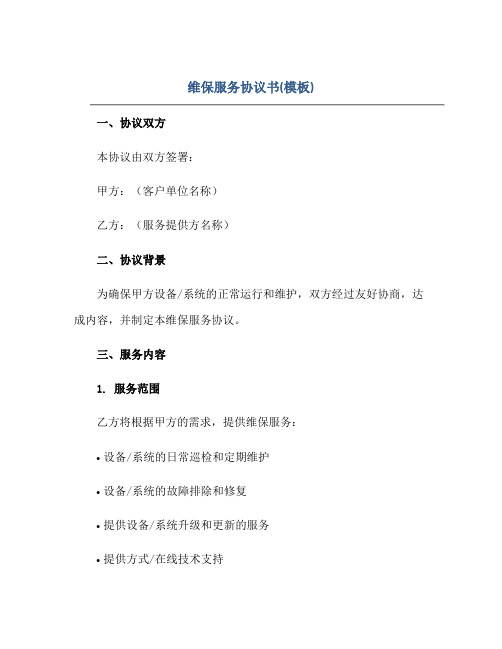 维保服务协议书(模板)

一、协议双方

本协议由双方签署：

甲方：（客户单位名称）

乙方：（服务提供方名称）

二、协议背景

为确保甲方设备/系统的正常运行和维护，双方经过友好协商，达成内容，并制定本维保服务协议。

三、服务内容

1. 服务范围

乙方将根据甲方的需求，提供维保服务：

• 设备/系统的日常巡检和定期维护

• 设备/系统的故障排除和修复

• 提供设备/系统升级和更新的服务

• 提供方式/在线技术支持